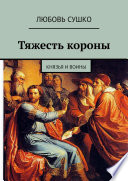 ЛЮБОВЬ СУШКО

Тяжесть короны

КНЯЗЬЯ И ВОИНЫ